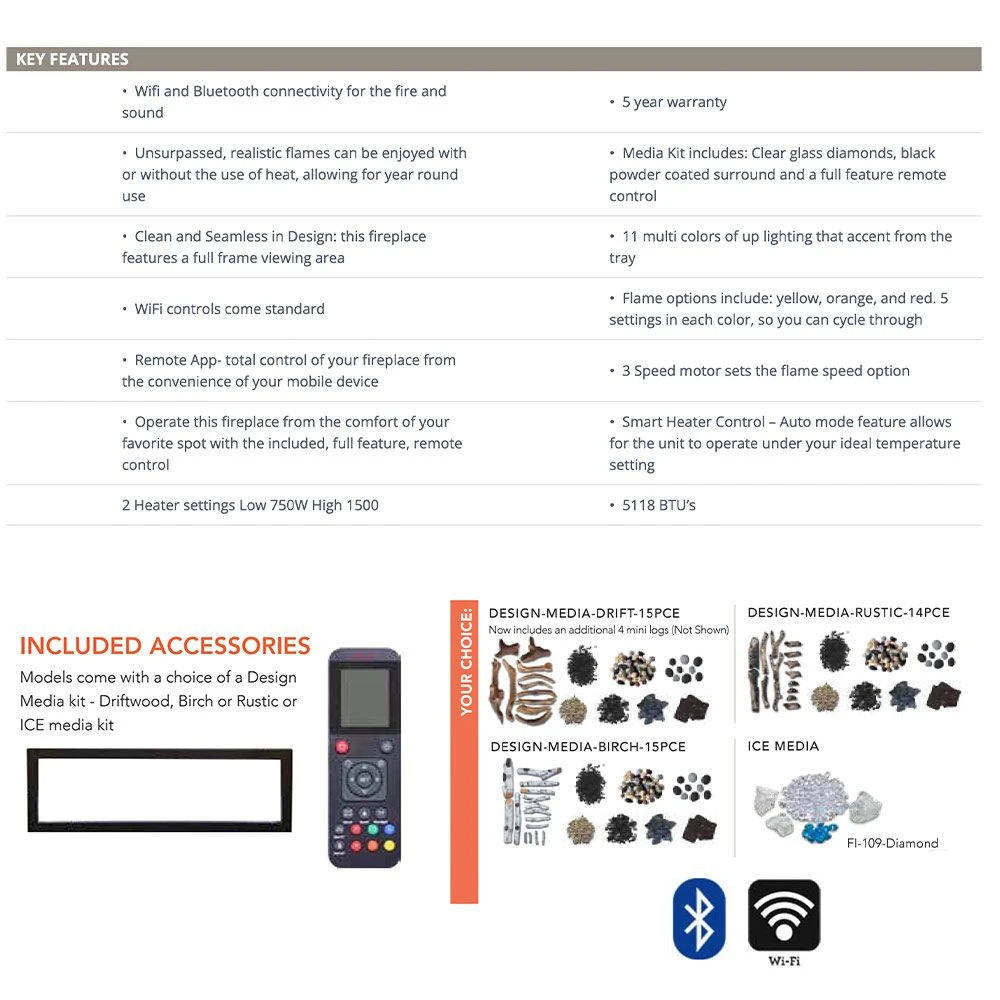 KEY FEATURES

| | |
|---|---|
| • Wifi and Bluetooth connectivity for the fire and sound | • 5 year warranty |
| • Unsurpassed, realistic flames can be enjoyed with or without the use of heat, allowing for year round use | • Media Kit includes: Clear glass diamonds, black powder coated surround and a full feature remote control |
| • Clean and Seamless in Design: this fireplace features a full frame viewing area | • 11 multi colors of up lighting that accent from the tray |
| • WiFi controls come standard | • Flame options include: yellow, orange, and red. 5 settings in each color, so you can cycle through |
| • Remote App- total control of your fireplace from the convenience of your mobile device | • 3 Speed motor sets the flame speed option |
| • Operate this fireplace from the comfort of your favorite spot with the included, full feature, remote control | • Smart Heater Control – Auto mode feature allows for the unit to operate under your ideal temperature setting |
| 2 Heater settings Low 750W High 1500 | • 5118 BTU's |

INCLUDED ACCESSORIES
Models come with a choice of a Design Media kit - Driftwood, Birch or Rustic or ICE media kit

YOUR CHOICE:

DESIGN-MEDIA-DRIFT-15PCE
Now includes an additional 4 mini logs (Not Shown)

DESIGN-MEDIA-RUSTIC-14PCE

DESIGN-MEDIA-BIRCH-15PCE

ICE MEDIA

FI-109-Diamond

Wi-Fi